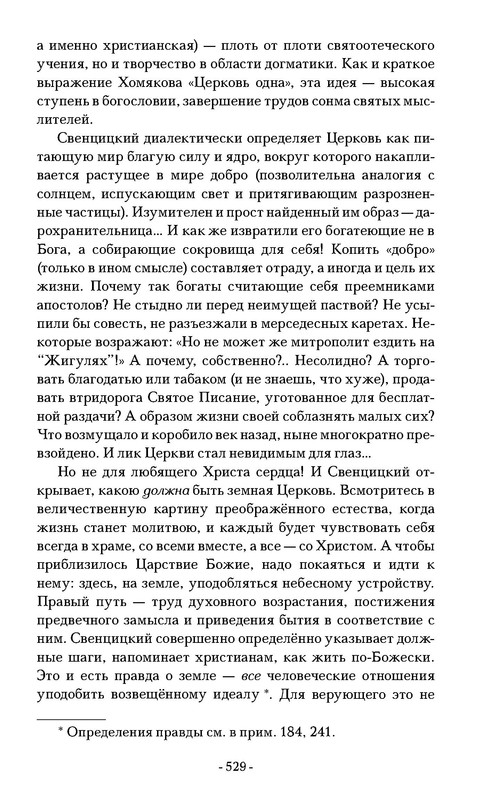 а именно христианская) — плоть от плоти святоотеческого учения, но и творчество в области догматики. Как и краткое выражение Хомякова «Церковь одна», эта идея — высокая ступень в богословии, завершение трудов сонма святых мыслителей.

Свенцицкий диалектически определяет Церковь как питающую мир благую силу и ядро, вокруг которого накапливается растущее в мире добро (позволительна аналогия с солнцем, испускающим свет и притягивающим разрозненные частицы). Изумителен и прост найденный им образ — дарохранительница... И как же извратили его богатеющие не в Бога, а собирающие сокровища для себя! Копить «добро» (только в ином смысле) составляет отраду, а иногда и цель их жизни. Почему так богаты считающие себя преемниками апостолов? Не стыдно ли перед неимущей паствой? Не усыпили бы совесть, не разъезжали в мерседесных каретах. Некоторые возражают: «Но не может же митрополит ездить на “Жигулях”!» А почему, собственно?.. Несолидно? А торговать благодатью или табаком (и не знаешь, что хуже), продавать втридорога Святое Писание, уготованное для бесплатной раздачи? А образом жизни своей соблазнять малых сих? Что возмущало и коробило век назад, ныне многократно превзойдено. И лик Церкви стал невидимым для глаз...

Но не для любящего Христа сердца! И Свенцицкий открывает, какою должна быть земная Церковь. Всмотритесь в величественную картину преображённого естества, когда жизнь станет молитвою, и каждый будет чувствовать себя всегда в храме, со всеми вместе, а все — со Христом. А чтобы приблизилось Царствие Божие, надо покаяться и идти к нему: здесь, на земле, уподобляться небесному устройству. Правый путь — труд духовного возрастания, постижения предвечного замысла и приведения бытия в соответствие с ним. Свенцицкий совершенно определённо указывает должные шаги, напоминает христианам, как жить по-Божески. Это и есть правда о земле — все человеческие отношения уподобить возвещённому идеалу *. Для верующего это не

* Определения правды см. в прим. 184, 241.

- 529 -